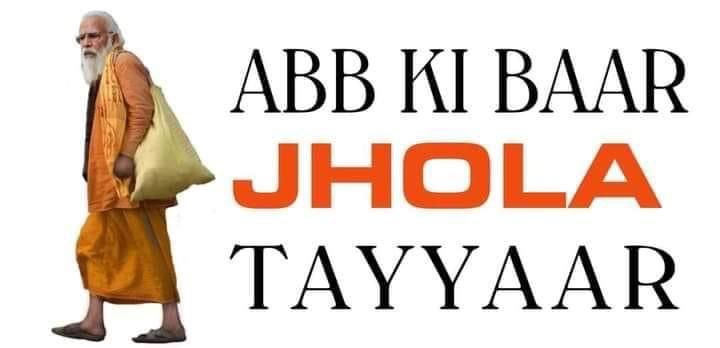 ABB KI BAAR
JHOLA
TAYYAAR